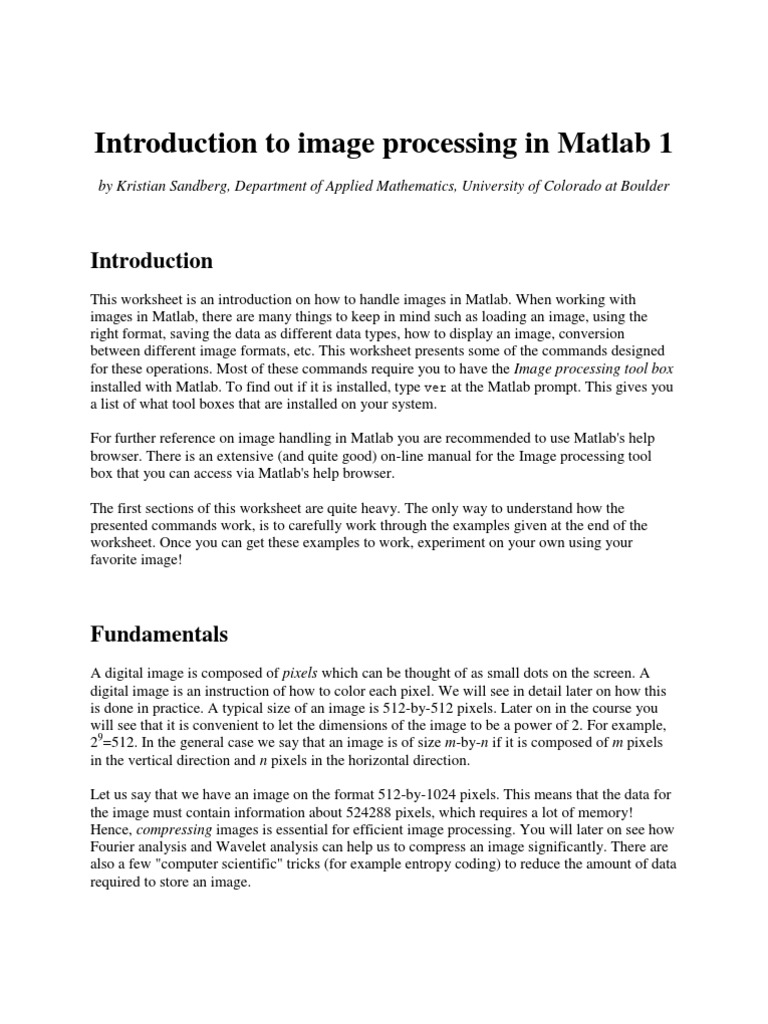 Introduction to image processing in Matlab 1

by Kristian Sandberg, Department of Applied Mathematics, University of Colorado at Boulder

Introduction

This worksheet is an introduction on how to handle images in Matlab. When working with images in Matlab, there are many things to keep in mind such as loading an image, using the right format, saving the data as different data types, how to display an image, conversion between different image formats, etc. This worksheet presents some of the commands designed for these operations. Most of these commands require you to have the Image processing tool box installed with Matlab. To find out if it is installed, type ver at the Matlab prompt. This gives you a list of what tool boxes that are installed on your system.

For further reference on image handling in Matlab you are recommended to use Matlab's help browser. There is an extensive (and quite good) on-line manual for the Image processing tool box that you can access via Matlab's help browser.

The first sections of this worksheet are quite heavy. The only way to understand how the presented commands work, is to carefully work through the examples given at the end of the worksheet. Once you can get these examples to work, experiment on your own using your favorite image!

Fundamentals

A digital image is composed of pixels which can be thought of as small dots on the screen. A digital image is an instruction of how to color each pixel. We will see in detail later on how this is done in practice. A typical size of an image is 512-by-512 pixels. Later on in the course you will see that it is convenient to let the dimensions of the image to be a power of 2. For example, $2^9$=512. In the general case we say that an image is of size m-by-n if it is composed of m pixels in the vertical direction and n pixels in the horizontal direction.

Let us say that we have an image on the format 512-by-1024 pixels. This means that the data for the image must contain information about 524288 pixels, which requires a lot of memory! Hence, compressing images is essential for efficient image processing. You will later on see how Fourier analysis and Wavelet analysis can help us to compress an image significantly. There are also a few "computer scientific" tricks (for example entropy coding) to reduce the amount of data required to store an image.